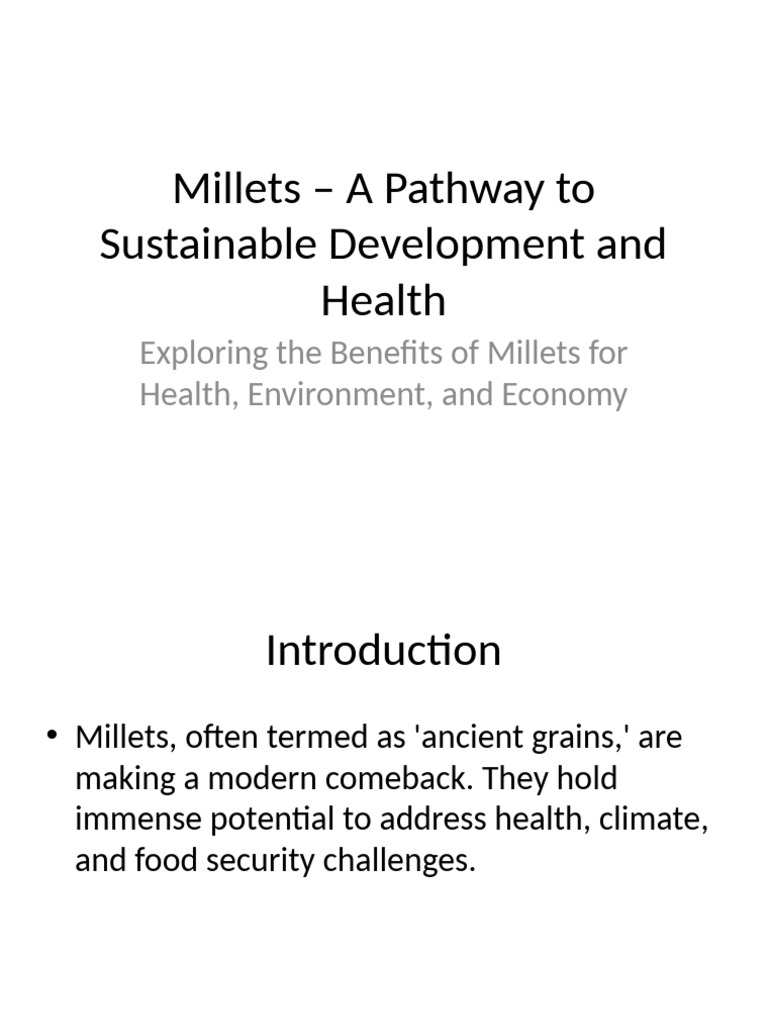 Millets – A Pathway to Sustainable Development and Health

Exploring the Benefits of Millets for Health, Environment, and Economy

Introduction

• Millets, often termed as 'ancient grains,' are making a modern comeback. They hold immense potential to address health, climate, and food security challenges.